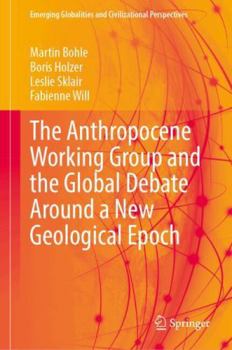 Emerging Globalities and Civilizational Perspectives

Martin Bohle
Boris Holzer
Leslie Sklair
Fabienne Will

The Anthropocene Working Group and the Global Debate Around a New Geological Epoch

Springer